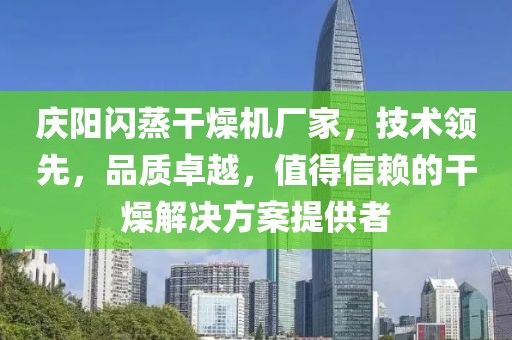 庆阳闪蒸干燥机厂家，技术领先，品质卓越，值得信赖的干燥解决方案提供者